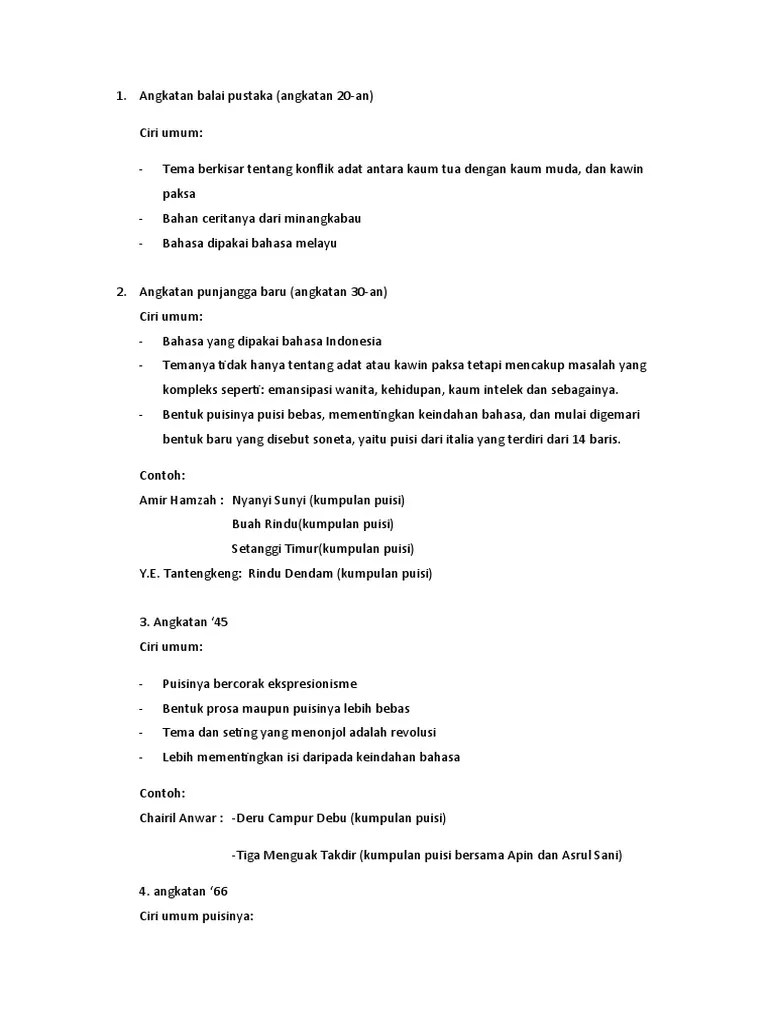 1. Angkatan balai pustaka (angkatan 20-an)

Ciri umum:

- Tema berkisar tentang konflik adat antara kaum tua dengan kaum muda, dan kawin paksa
- Bahan ceritanya dari minangkabau
- Bahasa dipakai bahasa melayu

2. Angkatan punjangga baru (angkatan 30-an)
Ciri umum:
- Bahasa yang dipakai bahasa Indonesia
- Temanya tidak hanya tentang adat atau kawin paksa tetapi mencakup masalah yang kompleks seperti: emansipasi wanita, kehidupan, kaum intelek dan sebagainya.
- Bentuk puisinya puisi bebas, mementingkan keindahan bahasa, dan mulai digemari bentuk baru yang disebut soneta, yaitu puisi dari italia yang terdiri dari 14 baris.

Contoh:
Amir Hamzah : Nyanyi Sunyi (kumpulan puisi)
Buah Rindu(kumpulan puisi)
Setanggi Timur(kumpulan puisi)
Y.E. Tantengkeng: Rindu Dendam (kumpulan puisi)

3. Angkatan '45
Ciri umum:

- Puisinya bercorak ekspresionisme
- Bentuk prosa maupun puisinya lebih bebas
- Tema dan seting yang menonjol adalah revolusi
- Lebih mementingkan isi daripada keindahan bahasa

Contoh:
Chairil Anwar : -Deru Campur Debu (kumpulan puisi)

-Tiga Menguak Takdir (kumpulan puisi bersama Apin dan Asrul Sani)

4. angkatan '66
Ciri umum puisinya: